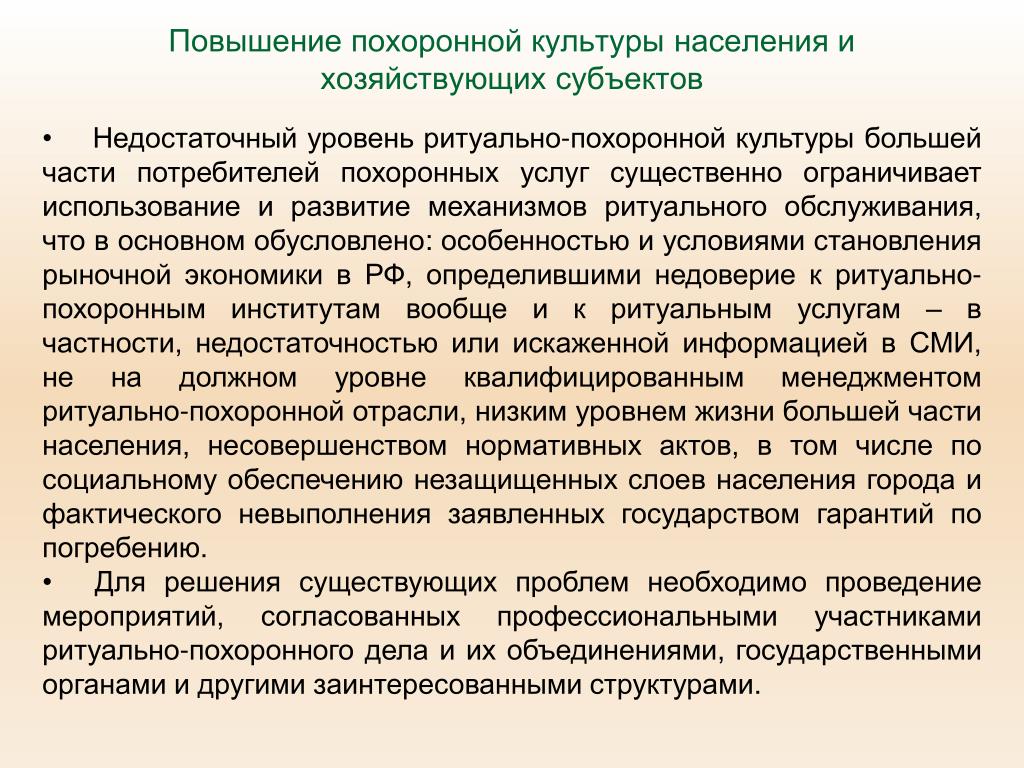 Повышение похоронной культуры населения и хозяйствующих субъектов

• Недостаточный уровень ритуально-похоронной культуры большей части потребителей похоронных услуг существенно ограничивает использование и развитие механизмов ритуального обслуживания, что в основном обусловлено: особенностью и условиями становления рыночной экономики в РФ, определившими недоверие к ритуально-похоронным институтам вообще и к ритуальным услугам – в частности, недостаточностью или искаженной информацией в СМИ, не на должном уровне квалифицированным менеджментом ритуально-похоронной отрасли, низким уровнем жизни большей части населения, несовершенством нормативных актов, в том числе по социальному обеспечению незащищенных слоев населения города и фактического невыполнения заявленных государством гарантий по погребению.

• Для решения существующих проблем необходимо проведение мероприятий, согласованных профессиональными участниками ритуально-похоронного дела и их объединениями, государственными органами и другими заинтересованными структурами.